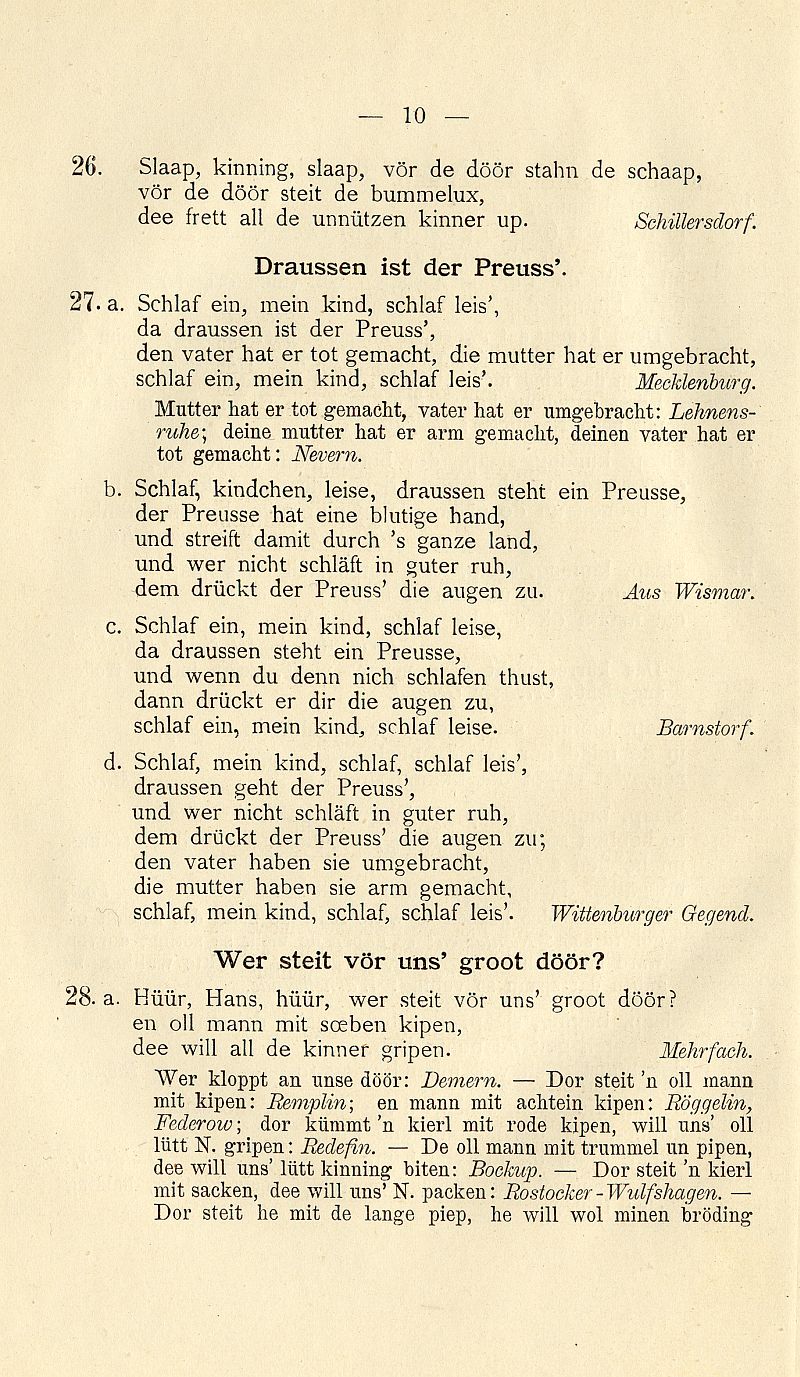 — 10 —

26. Slaap, kinning, slaap, vör de döör stahn de schaap,
vör de döör steit de bummelux,
dee frett all de unnützen kinner up. Schillersdorf.

Draussen ist der Preuss'.

27. a. Schlaf ein, mein kind, schlaf leis',
da draussen ist der Preuss',
den vater hat er tot gemacht, die mutter hat er umgebracht,
schlaf ein, mein kind, schlaf leis'. Mecklenburg.

Mutter hat er tot gemacht, vater hat er umgebracht: Lehnensruhe; deine mutter hat er arm gemacht, deinen vater hat er tot gemacht: Nevern.

b. Schlaf, kindchen, leise, draussen steht ein Preusse,
der Preusse hat eine blutige hand,
und streift damit durch 's ganze land,
und wer nicht schläft in guter ruh,
dem drückt der Preuss' die augen zu. Aus Wismar.

c. Schlaf ein, mein kind, schlaf leise,
da draussen steht ein Preusse,
und wenn du denn nich schlafen thust,
dann drückt er dir die augen zu,
schlaf ein, mein kind, schlaf leise. Barnstorf.

d. Schlaf, mein kind, schlaf, schlaf leis',
draussen geht der Preuss',
und wer nicht schläft in guter ruh,
dem drückt der Preuss' die augen zu;
den vater haben sie umgebracht,
die mutter haben sie arm gemacht,
schlaf, mein kind, schlaf, schlaf leis'. Wittenburger Gegend.

Wer steit vör uns' groot döör?

28. a. Hüür, Hans, hüür, wer steit vör uns' groot döör?
en oll mann mit sœben kipen,
dee will all de kinner gripen. Mehrfach.

Wer kloppt an unse döör: Demern. — Dor steit 'n oll mann mit kipen: Remplin; en mann mit achtein kipen: Röggelin, Federow; dor kümmt 'n kierl mit rode kipen, will uns' oll lütt N. gripen: Redefin. — De oll mann mit trummel un pipen, dee will uns' lütt kinning biten: Bockup. — Dor steit 'n kierl mit sacken, dee will uns' N. packen: Rostocker-Wulfshagen. — Dor steit he mit de lange piep, he will wol minen bröding